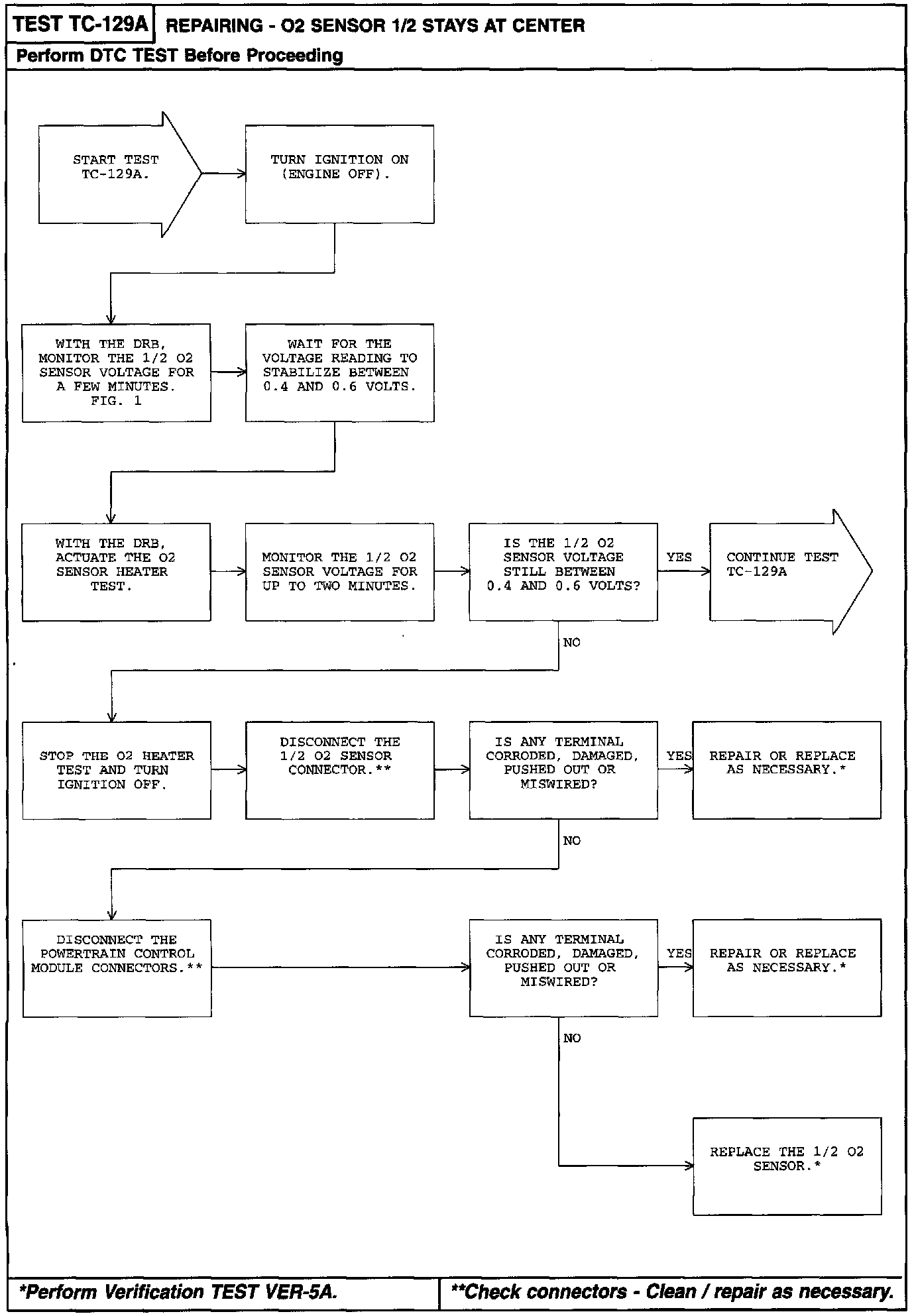 TEST TC-129A REPAIRING - O2 SENSOR 1/2 STAYS AT CENTER

Perform DTC TEST Before Proceeding

START TEST TC-129A.

TURN IGNITION ON (ENGINE OFF).

WITH THE DRB, MONITOR THE 1/2 O2 SENSOR VOLTAGE FOR A FEW MINUTES. FIG. 1

WAIT FOR THE VOLTAGE READING TO STABILIZE BETWEEN 0.4 AND 0.6 VOLTS.

WITH THE DRB, ACTUATE THE O2 SENSOR HEATER TEST.

MONITOR THE 1/2 O2 SENSOR VOLTAGE FOR UP TO TWO MINUTES.

IS THE 1/2 O2 SENSOR VOLTAGE STILL BETWEEN 0.4 AND 0.6 VOLTS?

YES

CONTINUE TEST TC-129A

NO

STOP THE O2 HEATER TEST AND TURN IGNITION OFF.

DISCONNECT THE 1/2 O2 SENSOR CONNECTOR.**

IS ANY TERMINAL CORRODED, DAMAGED, PUSHED OUT OR MISWIRED?

YES

REPAIR OR REPLACE AS NECESSARY.*

NO

DISCONNECT THE POWERTRAIN CONTROL MODULE CONNECTORS.**

IS ANY TERMINAL CORRODED, DAMAGED, PUSHED OUT OR MISWIRED?

YES

REPAIR OR REPLACE AS NECESSARY.*

NO

REPLACE THE 1/2 O2 SENSOR.*

*Perform Verification TEST VER-5A.

**Check connectors - Clean / repair as necessary.